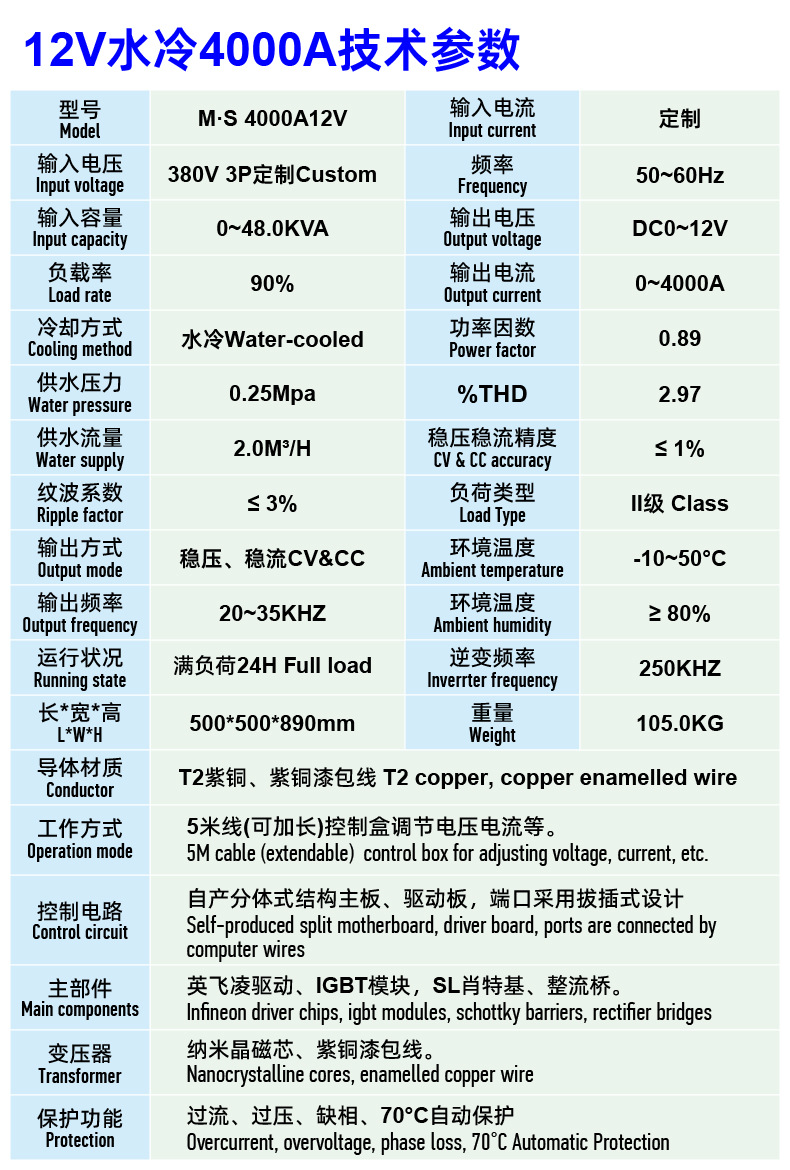 12V水冷4000A技术参数

| 型号 Model | M·S 4000A12V | 输入电流 Input current | 定制 |
|---|---|---|---|
| 输入电压 Input voltage | 380V 3P定制Custom | 频率 Frequency | 50~60Hz |
| 输入容量 Input capacity | 0~48.0KVA | 输出电压 Output voltage | DC0~12V |
| 负载率 Load rate | 90% | 输出电流 Output current | 0~4000A |
| 冷却方式 Cooling method | 水冷Water-cooled | 功率因数 Power factor | 0.89 |
| 供水压力 Water pressure | 0.25Mpa | %THD | 2.97 |
| 供水流量 Water supply | 2.0M³/H | 稳压稳流精度 CV & CC accuracy | ≤ 1% |
| 纹波系数 Ripple factor | ≤ 3% | 负荷类型 Load Type | II级 Class |
| 输出方式 Output mode | 稳压、稳流CV&CC | 环境温度 Ambient temperature | -10~50°C |
| 输出频率 Output frequency | 20~35KHZ | 环境温度 Ambient humidity | ≥ 80% |
| 运行状况 Running state | 满负荷24H Full load | 逆变频率 Inverrter frequency | 250KHZ |
| 长*宽*高 L*W*H | 500*500*890mm | 重量 Weight | 105.0KG |
| 导体材质 Conductor | T2紫铜、紫铜漆包线 T2 copper, copper enamelled wire | | |
| 工作方式 Operation mode | 5米线(可加长)控制盒调节电压电流等。 5M cable (extendable) control box for adjusting voltage, current, etc. | | |
| 控制电路 Control circuit | 自产分体式结构主板、驱动板，端口采用拔插式设计 Self-produced split motherboard, driver board, ports are connected by computer wires | | |
| 主部件 Main components | 英飞凌驱动、IGBT模块，SL肖特基、整流桥。 Infineon driver chips, igbt modules, schottky barriers, rectifier bridges | | |
| 变压器 Transformer | 纳米晶磁芯、紫铜漆包线。 Nanocrystalline cores, enamelled copper wire | | |
| 保护功能 Protection | 过流、过压、缺相、70°C自动保护 Overcurrent, overvoltage, phase loss, 70°C Automatic Protection | | |